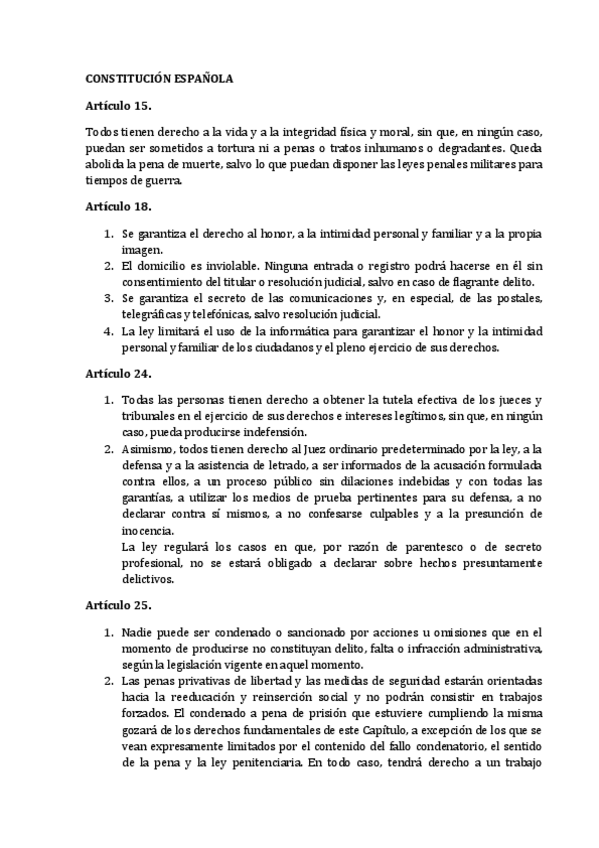 CONSTITUCIÓN ESPAÑOLA

Artículo 15.

Todos tienen derecho a la vida y a la integridad física y moral, sin que, en ningún caso, puedan ser sometidos a tortura ni a penas o tratos inhumanos o degradantes. Queda abolida la pena de muerte, salvo lo que puedan disponer las leyes penales militares para tiempos de guerra.

Artículo 18.

1. Se garantiza el derecho al honor, a la intimidad personal y familiar y a la propia imagen.
2. El domicilio es inviolable. Ninguna entrada o registro podrá hacerse en él sin consentimiento del titular o resolución judicial, salvo en caso de flagrante delito.
3. Se garantiza el secreto de las comunicaciones y, en especial, de las postales, telegráficas y telefónicas, salvo resolución judicial.
4. La ley limitará el uso de la informática para garantizar el honor y la intimidad personal y familiar de los ciudadanos y el pleno ejercicio de sus derechos.

Artículo 24.

1. Todas las personas tienen derecho a obtener la tutela efectiva de los jueces y tribunales en el ejercicio de sus derechos e intereses legítimos, sin que, en ningún caso, pueda producirse indefensión.
2. Asimismo, todos tienen derecho al Juez ordinario predeterminado por la ley, a la defensa y a la asistencia de letrado, a ser informados de la acusación formulada contra ellos, a un proceso público sin dilaciones indebidas y con todas las garantías, a utilizar los medios de prueba pertinentes para su defensa, a no declarar contra sí mismos, a no confesarse culpables y a la presunción de inocencia.
La ley regulará los casos en que, por razón de parentesco o de secreto profesional, no se estará obligado a declarar sobre hechos presuntamente delictivos.

Artículo 25.

1. Nadie puede ser condenado o sancionado por acciones u omisiones que en el momento de producirse no constituyan delito, falta o infracción administrativa, según la legislación vigente en aquel momento.
2. Las penas privativas de libertad y las medidas de seguridad estarán orientadas hacia la reeducación y reinserción social y no podrán consistir en trabajos forzados. El condenado a pena de prisión que estuviere cumpliendo la misma gozará de los derechos fundamentales de este Capítulo, a excepción de los que se vean expresamente limitados por el contenido del fallo condenatorio, el sentido de la pena y la ley penitenciaria. En todo caso, tendrá derecho a un trabajo